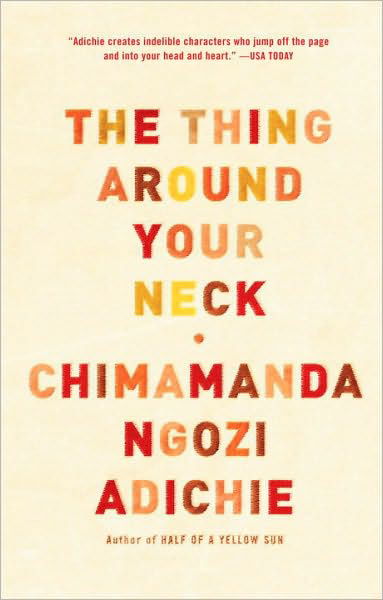 "Adichie creates indelible characters who jump off the page and into your head and heart." —USA TODAY

THE THING AROUND YOUR NECK

CHIMAMANDA NGOZI ADICHIE

Author of HALF OF A YELLOW SUN